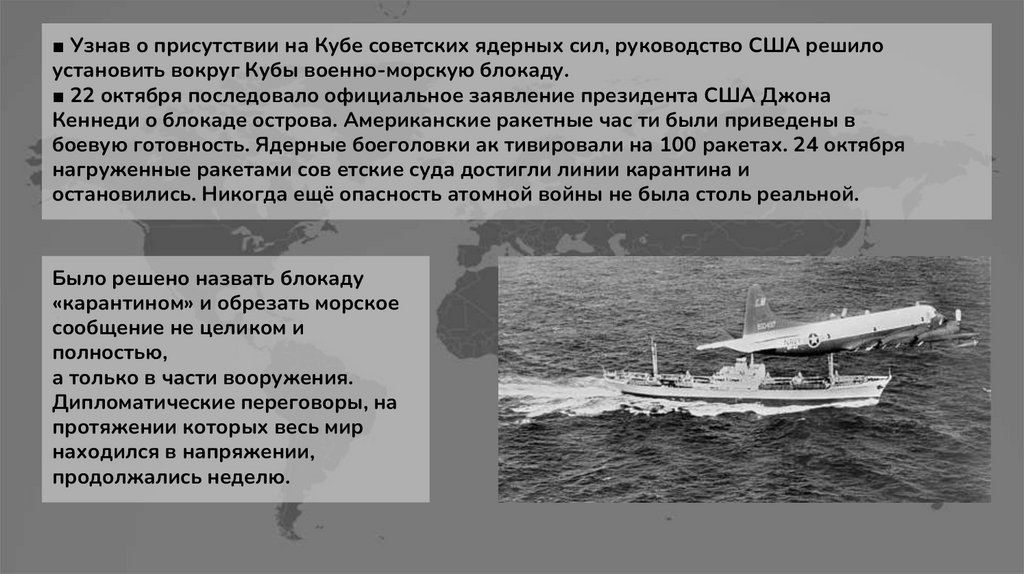 ■ Узнав о присутствии на Кубе советских ядерных сил, руководство США решило установить вокруг Кубы военно-морскую блокаду.
■ 22 октября последовало официальное заявление президента США Джона Кеннеди о блокаде острова. Американские ракетные час ти были приведены в боевую готовность. Ядерные боеголовки ак тивировали на 100 ракетах. 24 октября нагруженные ракетами сов етские суда достигли линии карантина и остановились. Никогда ещё опасность атомной войны не была столь реальной.

Было решено назвать блокаду «карантином» и обрезать морское сообщение не целиком и полностью,
а только в части вооружения. Дипломатические переговоры, на протяжении которых весь мир находился в напряжении, продолжались неделю.